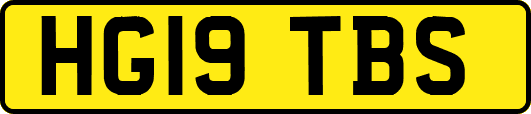 HG19 TBS